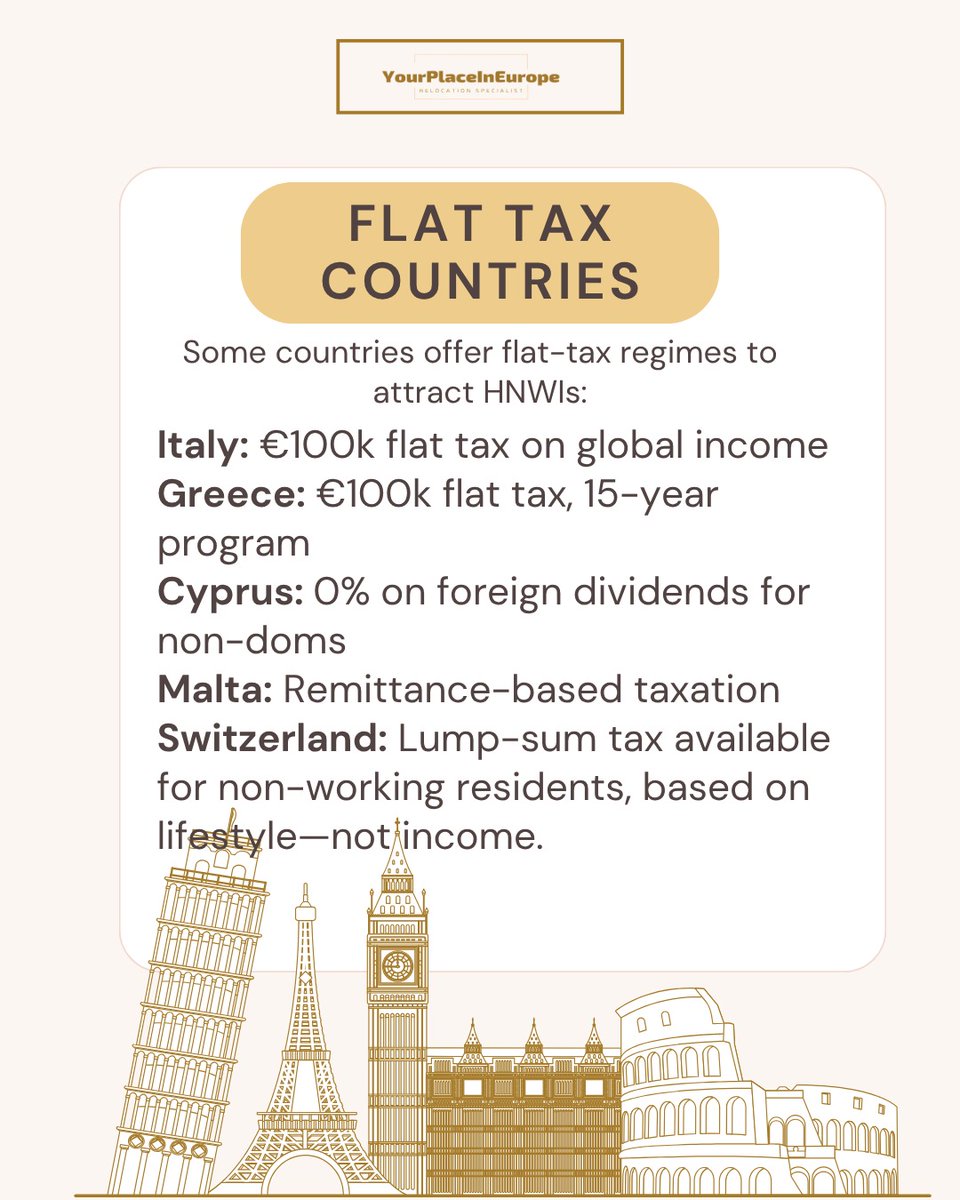 YourPlaceInEurope
RELOCATION SPECIALIST

FLAT TAX COUNTRIES

Some countries offer flat-tax regimes to attract HNWIs:

Italy: €100k flat tax on global income
Greece: €100k flat tax, 15-year program
Cyprus: 0% on foreign dividends for non-doms
Malta: Remittance-based taxation
Switzerland: Lump-sum tax available for non-working residents, based on lifestyle—not income.